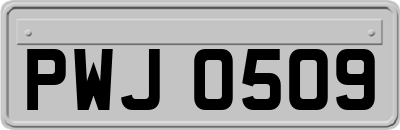 PWJ 0509